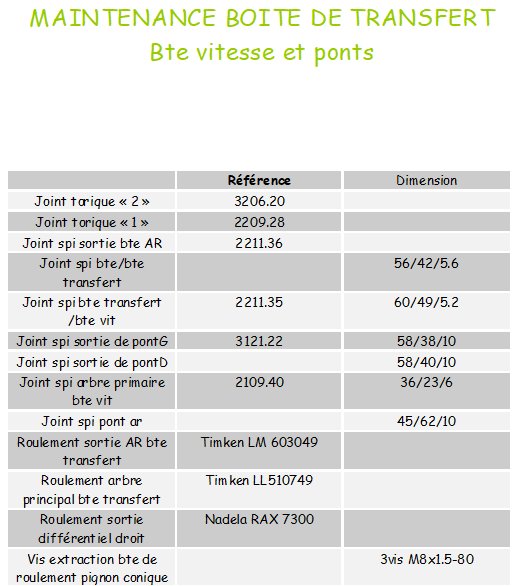 MAINTENANCE BOITE DE TRANSFERT
Bte vitesse et ponts

| | Référence | Dimension |
|---|---|---|
| Joint torique « 2 » | 3206.20 | |
| Joint torique « 1 » | 2209.28 | |
| Joint spi sortie bte AR | 2211.36 | |
| Joint spi bte/bte transfert | | 56/42/5.6 |
| Joint spi bte transfert /bte vit | 2211.35 | 60/49/5.2 |
| Joint spi sortie de pontG | 3121.22 | 58/38/10 |
| Joint spi sortie de pontD | | 58/40/10 |
| Joint spi arbre primaire bte vit | 2109.40 | 36/23/6 |
| Joint spi pont ar | | 45/62/10 |
| Roulement sortie AR bte transfert | Timken LM 603049 | |
| Roulement arbre principal bte transfert | Timken LL510749 | |
| Roulement sortie différentiel droit | Nadela RAX 7300 | |
| Vis extraction bte de roulement pignon conique | | 3vis M8x1.5-80 |